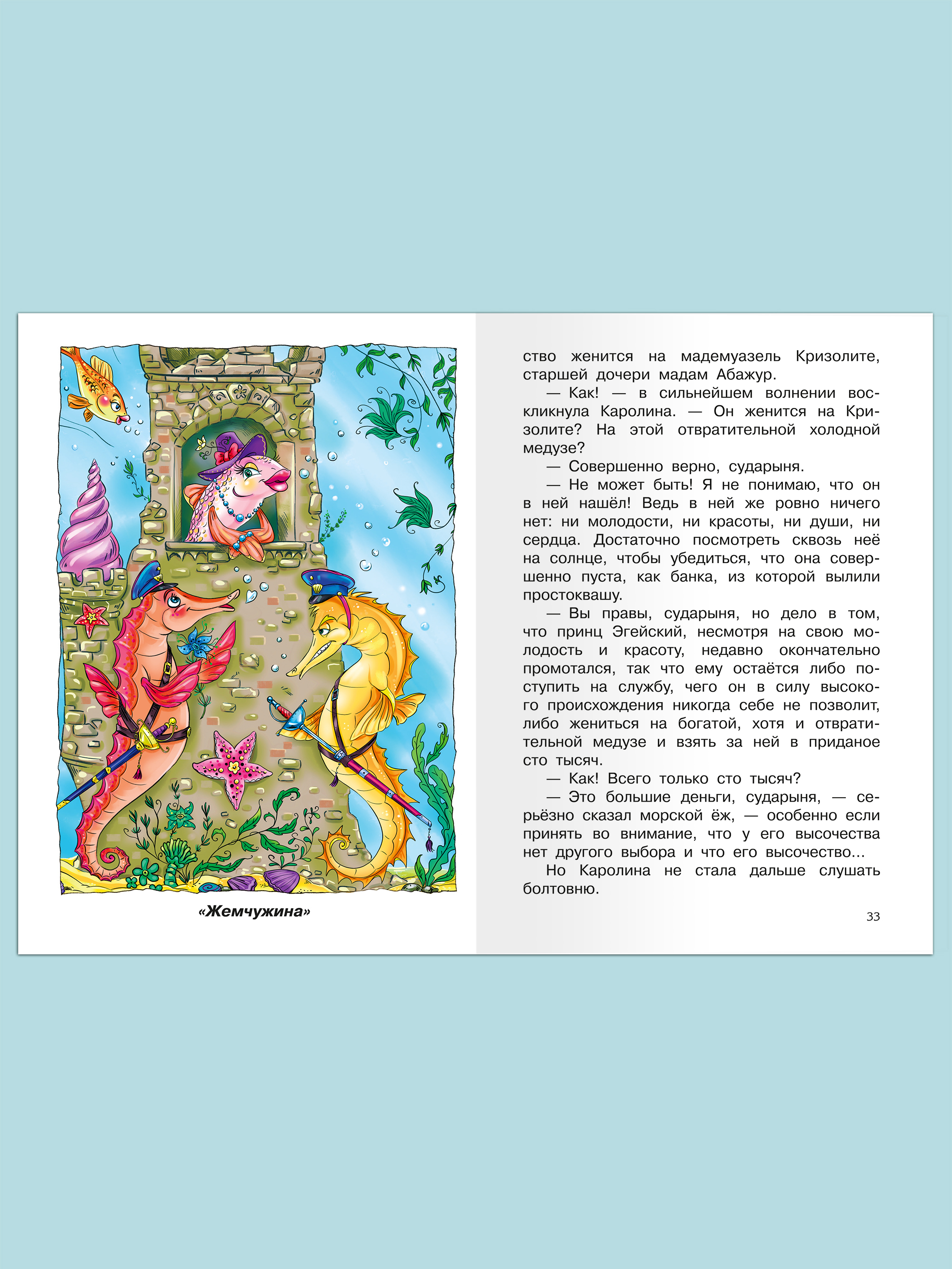 «Жемчужина»

ство женится на мадемуазель Кризолите, старшей дочери мадам Абажур.

— Как! — в сильнейшем волнении воскликнула Каролина. — Он женится на Кризолите? На этой отвратительной холодной медузе?

— Совершенно верно, сударыня.

— Не может быть! Я не понимаю, что он в ней нашёл! Ведь в ней же ровно ничего нет: ни молодости, ни красоты, ни души, ни сердца. Достаточно посмотреть сквозь неё на солнце, чтобы убедиться, что она совершенно пуста, как банка, из которой вылили простоквашу.

— Вы правы, сударыня, но дело в том, что принц Эгейский, несмотря на свою молодость и красоту, недавно окончательно промотался, так что ему остаётся либо поступить на службу, чего он в силу высокого происхождения никогда себе не позволит, либо жениться на богатой, хотя и отвратительной медузе и взять за ней в приданое сто тысяч.

— Как! Всего только сто тысяч?

— Это большие деньги, сударыня, — серьёзно сказал морской ёж, — особенно если принять во внимание, что у его высочества нет другого выбора и что его высочество...

Но Каролина не стала дальше слушать болтовню.

33